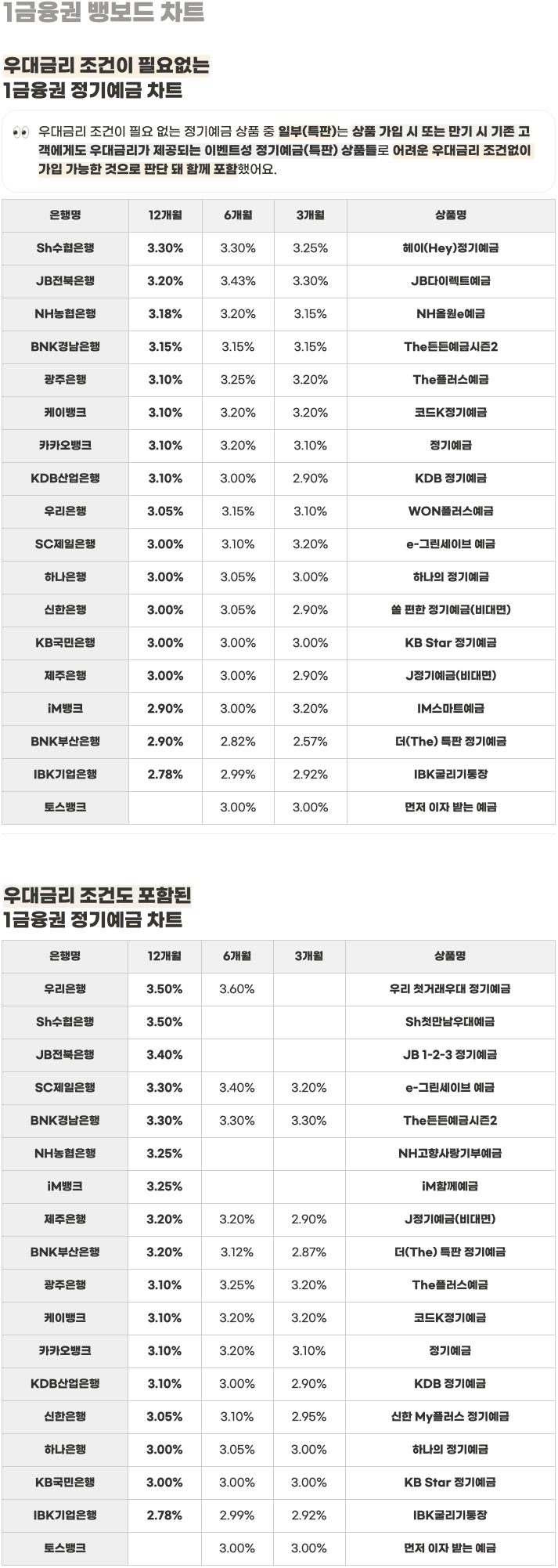 1금융권 뱅보드 차트

우대금리 조건이 필요없는
1금융권 정기예금 차트

👀 우대금리 조건이 필요 없는 정기예금 상품 중 일부(특판)는 상품 가입 시 또는 만기 시 기존 고객에게도 우대금리가 제공되는 이벤트성 정기예금(특판) 상품들로 어려운 우대금리 조건없이 가입 가능한 것으로 판단 돼 함께 포함했어요.

| 은행명 | 12개월 | 6개월 | 3개월 | 상품명 |
|---|---|---|---|---|
| Sh수협은행 | 3.30% | 3.30% | 3.25% | 헤이(Hey)정기예금 |
| JB전북은행 | 3.20% | 3.43% | 3.30% | JB다이렉트예금 |
| NH농협은행 | 3.18% | 3.20% | 3.15% | NH올원e예금 |
| BNK경남은행 | 3.15% | 3.15% | 3.15% | The든든예금시즌2 |
| 광주은행 | 3.10% | 3.25% | 3.20% | The플러스예금 |
| 케이뱅크 | 3.10% | 3.20% | 3.20% | 코드K정기예금 |
| 카카오뱅크 | 3.10% | 3.20% | 3.10% | 정기예금 |
| KDB산업은행 | 3.10% | 3.00% | 2.90% | KDB 정기예금 |
| 우리은행 | 3.05% | 3.15% | 3.10% | WON플러스예금 |
| SC제일은행 | 3.00% | 3.10% | 3.20% | e-그린세이브 예금 |
| 하나은행 | 3.00% | 3.05% | 3.00% | 하나의 정기예금 |
| 신한은행 | 3.00% | 3.05% | 2.90% | 쏠 편한 정기예금(비대면) |
| KB국민은행 | 3.00% | 3.00% | 3.00% | KB Star 정기예금 |
| 제주은행 | 3.00% | 3.00% | 2.90% | J정기예금(비대면) |
| iM뱅크 | 2.90% | 3.00% | 3.20% | IM스마트예금 |
| BNK부산은행 | 2.90% | 2.82% | 2.57% | 더(The) 특판 정기예금 |
| IBK기업은행 | 2.78% | 2.99% | 2.92% | IBK굴리기통장 |
| 토스뱅크 | | 3.00% | 3.00% | 먼저 이자 받는 예금 |

우대금리 조건도 포함된
1금융권 정기예금 차트

| 은행명 | 12개월 | 6개월 | 3개월 | 상품명 |
|---|---|---|---|---|
| 우리은행 | 3.50% | 3.60% | | 우리 첫거래우대 정기예금 |
| Sh수협은행 | 3.50% | | | Sh첫만남우대예금 |
| JB전북은행 | 3.40% | | | JB 1-2-3 정기예금 |
| SC제일은행 | 3.30% | 3.40% | 3.20% | e-그린세이브 예금 |
| BNK경남은행 | 3.30% | 3.30% | 3.30% | The든든예금시즌2 |
| NH농협은행 | 3.25% | | | NH고향사랑기부예금 |
| iM뱅크 | 3.25% | | | iM함께예금 |
| 제주은행 | 3.20% | 3.20% | 2.90% | J정기예금(비대면) |
| BNK부산은행 | 3.20% | 3.12% | 2.87% | 더(The) 특판 정기예금 |
| 광주은행 | 3.10% | 3.25% | 3.20% | The플러스예금 |
| 케이뱅크 | 3.10% | 3.20% | 3.20% | 코드K정기예금 |
| 카카오뱅크 | 3.10% | 3.20% | 3.10% | 정기예금 |
| KDB산업은행 | 3.10% | 3.00% | 2.90% | KDB 정기예금 |
| 신한은행 | 3.05% | 3.10% | 2.95% | 신한 My플러스 정기예금 |
| 하나은행 | 3.00% | 3.05% | 3.00% | 하나의 정기예금 |
| KB국민은행 | 3.00% | 3.00% | 3.00% | KB Star 정기예금 |
| IBK기업은행 | 2.78% | 2.99% | 2.92% | IBK굴리기통장 |
| 토스뱅크 | | 3.00% | 3.00% | 먼저 이자 받는 예금 |